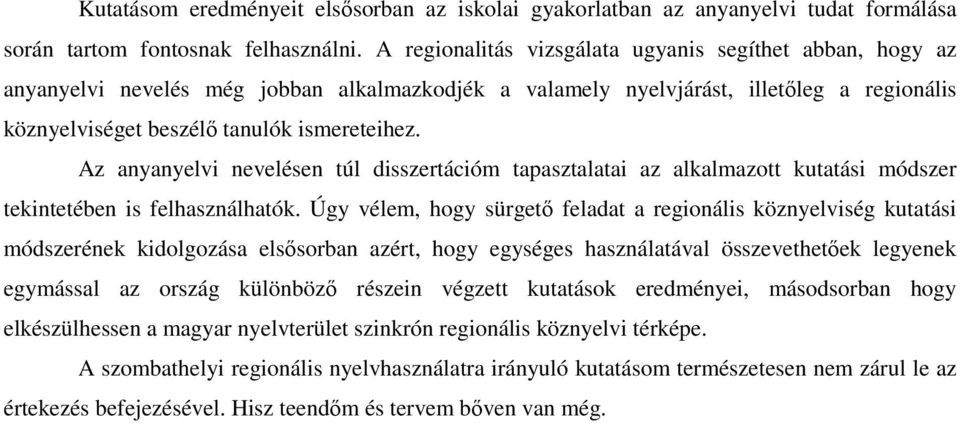 Kutatásom eredményeit elsősorban az iskolai gyakorlatban az anyanyelvi tudat formálása során tartom fontosnak felhasználni. A regionalitás vizsgálata ugyanis segíthet abban, hogy az anyanyelvi nevelés még jobban alkalmazkodjék a valamely nyelvjárást, illetőleg a regionális köznyelviséget beszélő tanulók ismereteihez.

Az anyanyelvi nevelésen túl disszertációm tapasztalatai az alkalmazott kutatási módszer tekintetében is felhasználhatók. Úgy vélem, hogy sürgető feladat a regionális köznyelviség kutatási módszerének kidolgozása elsősorban azért, hogy egységes használatával összevethetőek legyenek egymással az ország különböző részein végzett kutatások eredményei, másodsorban hogy elkészülhessen a magyar nyelvterület szinkrón regionális köznyelvi térképe.

A szombathelyi regionális nyelvhasználatra irányuló kutatásom természetesen nem zárul le az értekezés befejezésével. Hisz teendőm és tervem bőven van még.